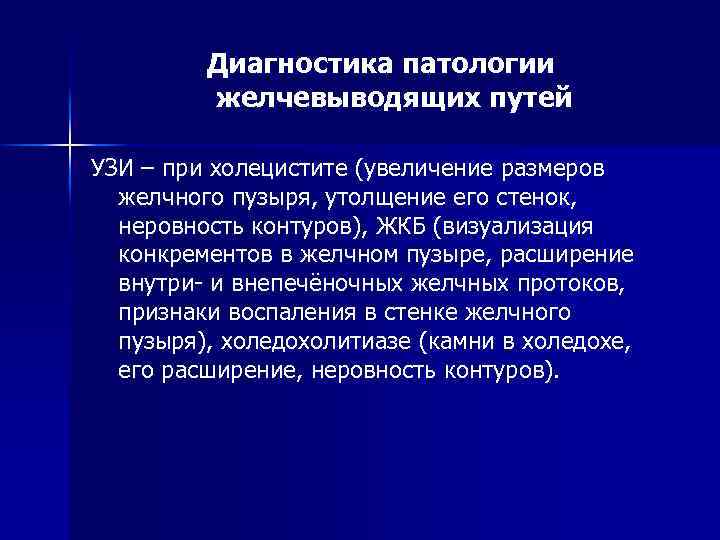 Диагностика патологии желчевыводящих путей

УЗИ – при холецистите (увеличение размеров желчного пузыря, утолщение его стенок, неровность контуров), ЖКБ (визуализация конкрементов в желчном пузыре, расширение внутри- и внепечёночных желчных протоков, признаки воспаления в стенке желчного пузыря), холедохолитиазе (камни в холедохе, его расширение, неровность контуров).